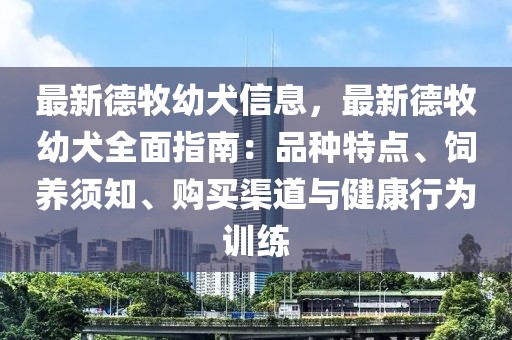 最新德牧幼犬信息，最新德牧幼犬全面指南：品种特点、饲养须知、购买渠道与健康行为训练